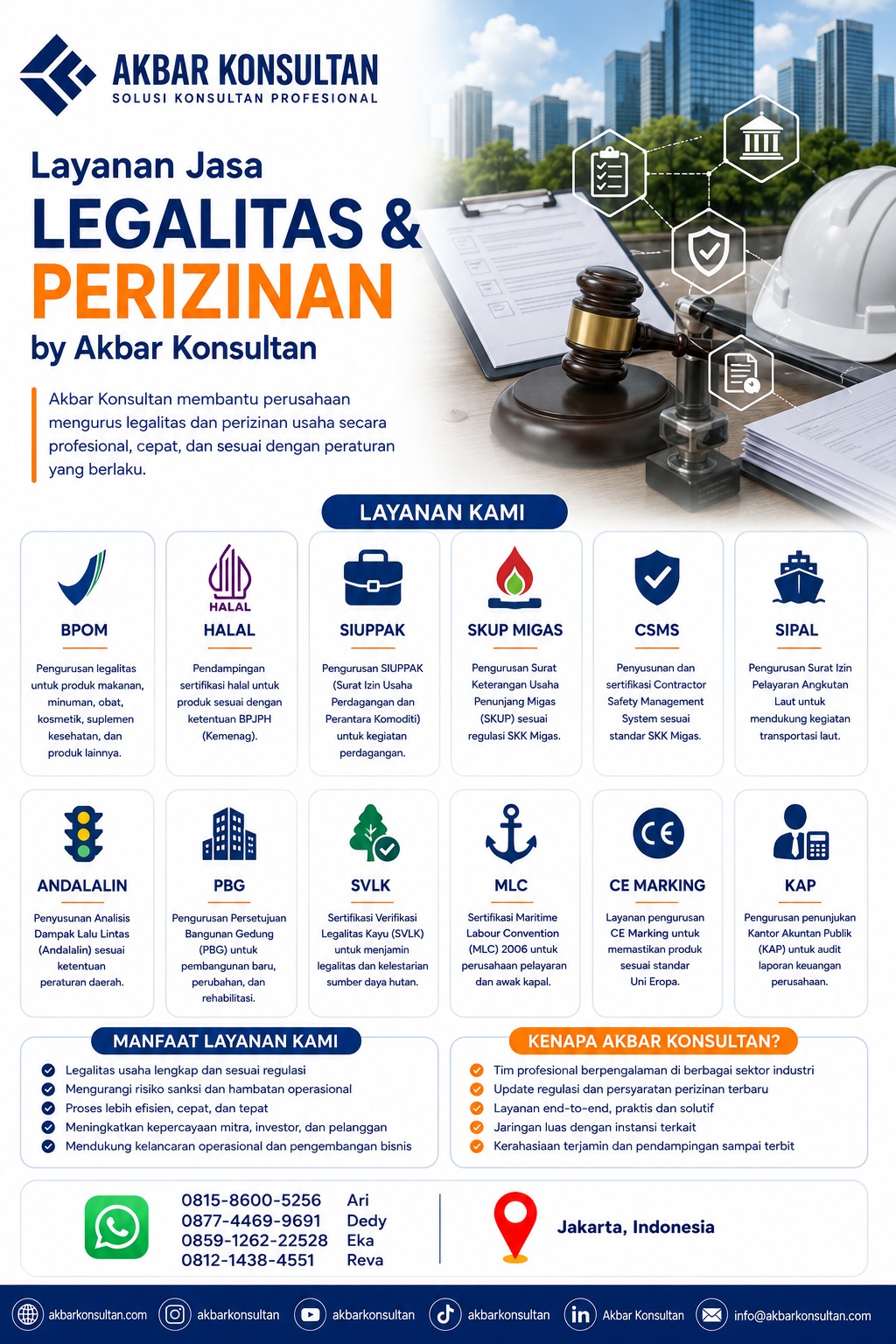 AKBAR KONSULTAN
SOLUSI KONSULTAN PROFESIONAL

Layanan Jasa
LEGALITAS &
PERIZINAN
by Akbar Konsultan

Akbar Konsultan membantu perusahaan mengurus legalitas dan perizinan usaha secara profesional, cepat, dan sesuai dengan peraturan yang berlaku.

LAYANAN KAMI

BPOM
Pengurusan legalitas untuk produk makanan, minuman, obat, kosmetik, suplemen kesehatan, dan produk lainnya.

HALAL
HALAL
Pendampingan sertifikasi halal untuk produk sesuai dengan ketentuan BPJPH (Kemenag).

SIUPPAK
Pengurusan SIUPPAK (Surat Izin Usaha Perdagangan dan Perantara Komoditi) untuk kegiatan perdagangan.

SKUP MIGAS
Pengurusan Surat Keterangan Usaha Penunjang Migas (SKUP) sesuai regulasi SKK Migas.

CSMS
Penyusunan dan sertifikasi Contractor Safety Management System sesuai standar SKK Migas.

SIPAL
Pengurusan Surat Izin Pelayaran Angkutan Laut untuk mendukung kegiatan transportasi laut.

ANDALALIN
Penyusunan Analisis Dampak Lalu Lintas (Andalalin) sesuai ketentuan peraturan daerah.

PBG
Pengurusan Persetujuan Bangunan Gedung (PBG) untuk pembangunan baru, perubahan, dan rehabilitasi.

SVLK
Sertifikasi Verifikasi Legalitas Kayu (SVLK) untuk menjamin legalitas dan kelestarian sumber daya hutan.

MLC
Sertifikasi Maritime Labour Convention (MLC) 2006 untuk perusahaan pelayaran dan awak kapal.

CE MARKING
Layanan pengurusan CE Marking untuk memastikan produk sesuai standar Uni Eropa.

KAP
Pengurusan penunjukan Kantor Akuntan Publik (KAP) untuk audit laporan keuangan perusahaan.

MANFAAT LAYANAN KAMI
Legalitas usaha lengkap dan sesuai regulasi
Mengurangi risiko sanksi dan hambatan operasional
Proses lebih efisien, cepat, dan tepat
Meningkatkan kepercayaan mitra, investor, dan pelanggan
Mendukung kelancaran operasional dan pengembangan bisnis

KENAPA AKBAR KONSULTAN?
Tim profesional berpengalaman di berbagai sektor industri
Update regulasi dan persyaratan perizinan terbaru
Layanan end-to-end, praktis dan solutif
Jaringan luas dengan instansi terkait
Kerahasiaan terjamin dan pendampingan sampai terbit

0815-8600-5256 Ari
0877-4469-9691 Dedy
0859-1262-22528 Eka
0812-1438-4551 Reva

Jakarta, Indonesia

akbarkonsultan.com akbarkonsultan akbarkonsultan akbarkonsultan Akbar Konsultan info@akbarkonsultan.com